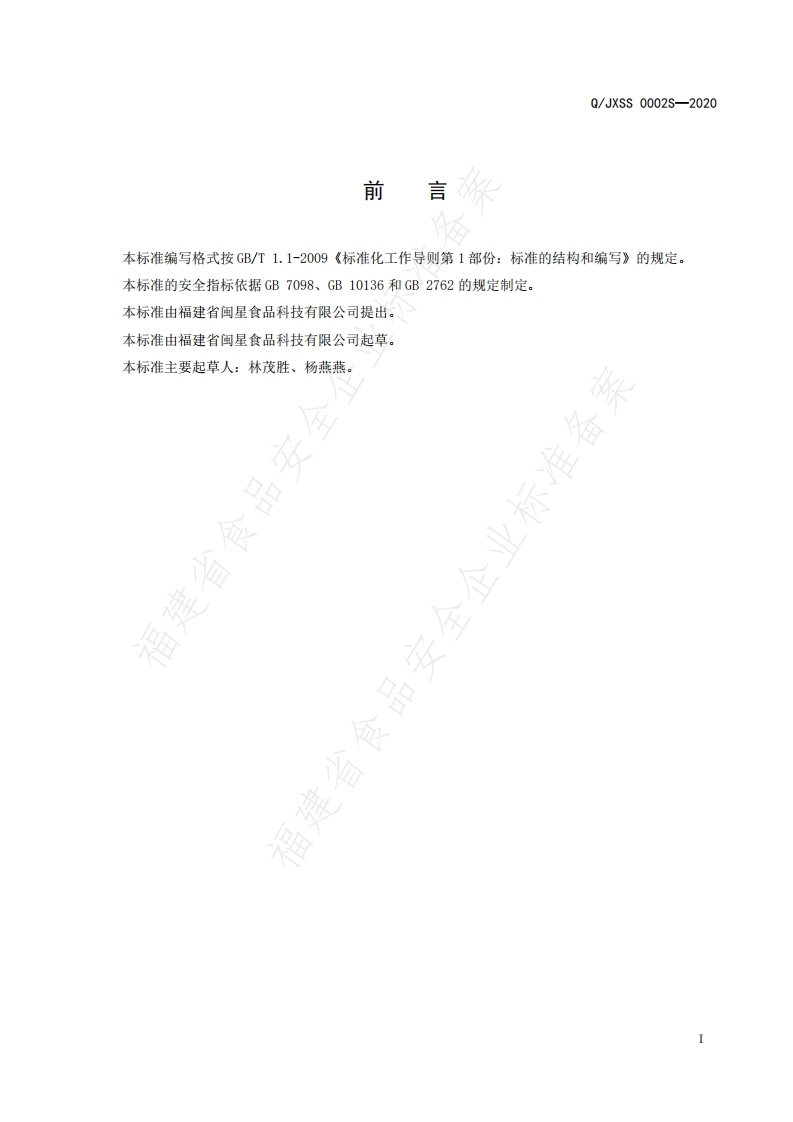 Q/JXSS 0002S—2020

前 言

本标准编写格式按GB/T 1.1-2009《标准化工作导则第1部份：标准的结构和编写》的规定。

本标准的安全指标依据GB 7098、GB 10136和GB 2762的规定制定。

本标准由福建省闽星食品科技有限公司提出。

本标准由福建省闽星食品科技有限公司起草。

本标准主要起草人：林茂胜、杨燕燕。

I

福建省食品安全企业标准备案